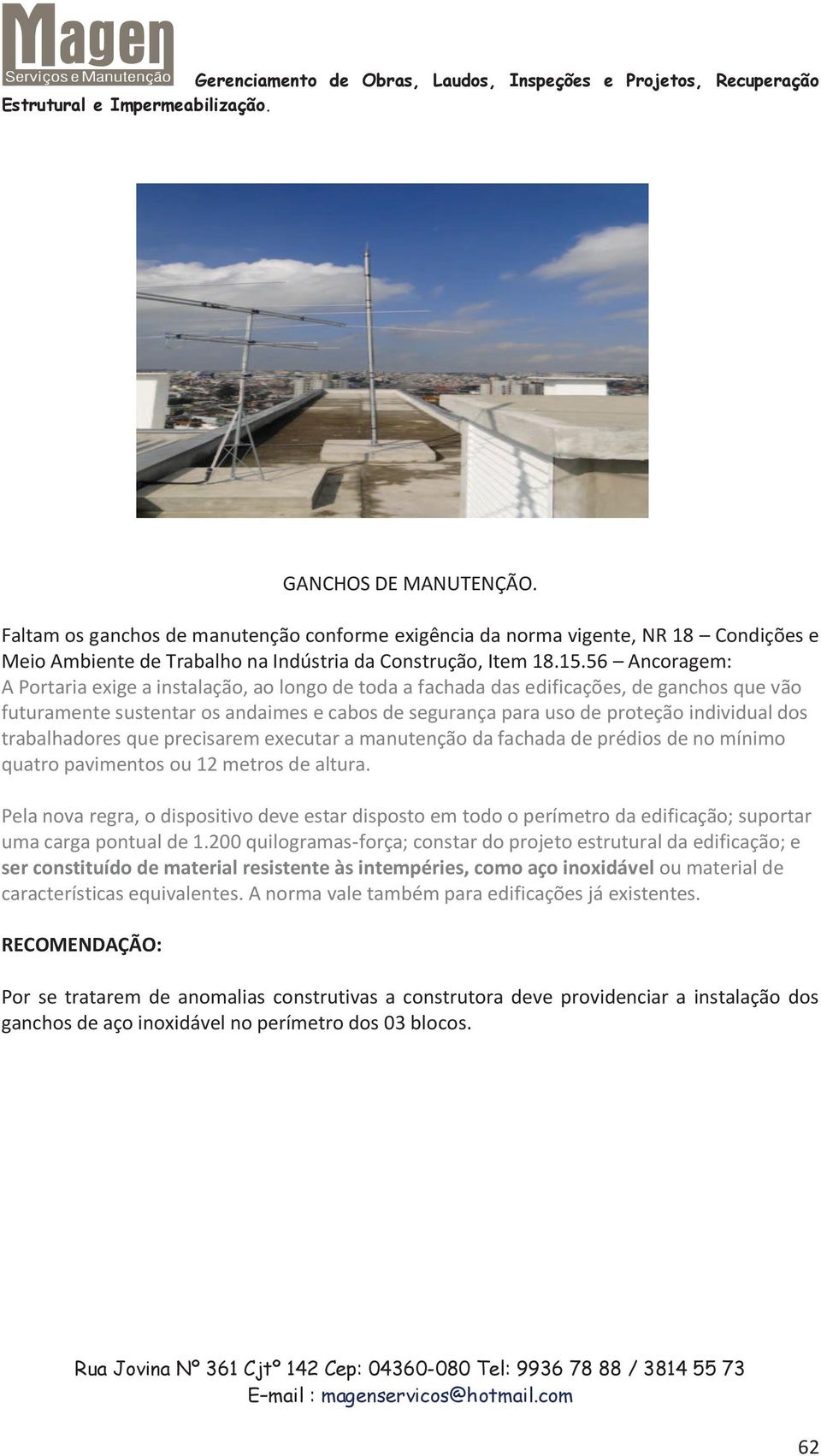 Magen
Serviços e Manutenção

Gerenciamento de Obras, Laudos, Inspeções e Projetos, Recuperação Estrutural e Impermeabilização.

GANCHOS DE MANUTENÇÃO.

Faltam os ganchos de manutenção conforme exigência da norma vigente, NR 18 – Condições e Meio Ambiente de Trabalho na Indústria da Construção, Item 18.15.56 – Ancoragem:
A Portaria exige a instalação, ao longo de toda a fachada das edificações, de ganchos que vão futuramente sustentar os andaimes e cabos de segurança para uso de proteção individual dos trabalhadores que precisarem executar a manutenção da fachada de prédios de no mínimo quatro pavimentos ou 12 metros de altura.

Pela nova regra, o dispositivo deve estar disposto em todo o perímetro da edificação; suportar uma carga pontual de 1.200 quilogramas-força; constar do projeto estrutural da edificação; e ser constituído de material resistente às intempéries, como aço inoxidável ou material de características equivalentes. A norma vale também para edificações já existentes.

RECOMENDAÇÃO:

Por se tratarem de anomalias construtivas a construtora deve providenciar a instalação dos ganchos de aço inoxidável no perímetro dos 03 blocos.

Rua Jovina Nº 361 Cjtº 142 Cep: 04360-080 Tel: 9936 78 88 / 3814 55 73
E-mail : magenservicos@hotmail.com

62